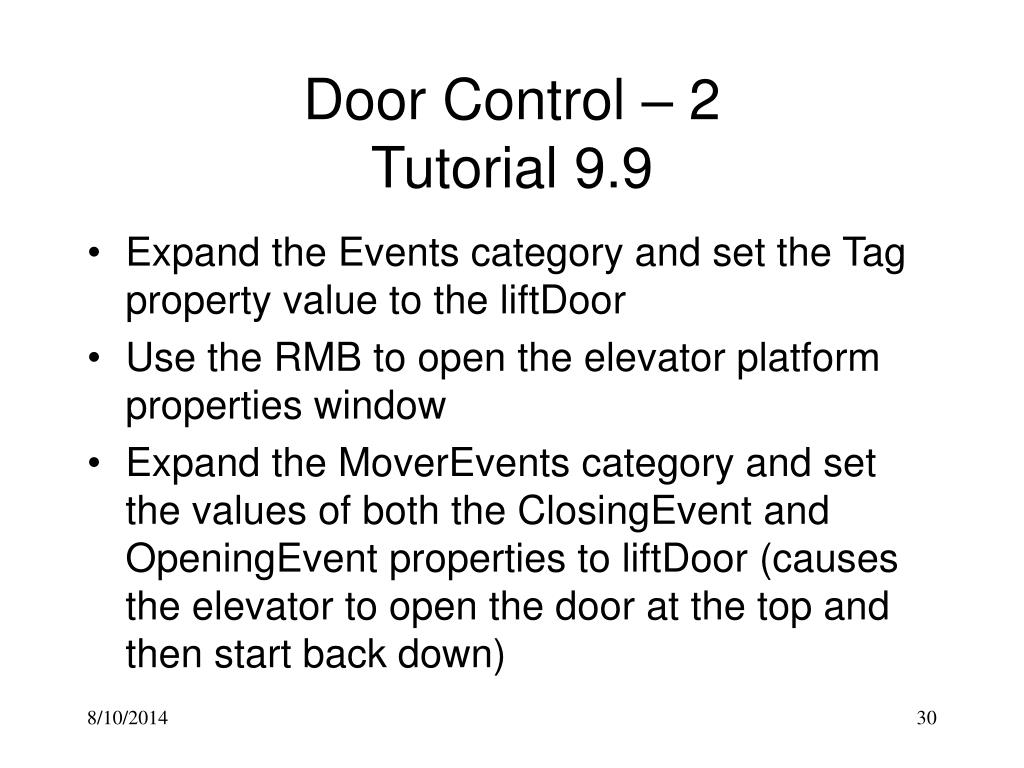 Door Control – 2
Tutorial 9.9

• Expand the Events category and set the Tag property value to the liftDoor
• Use the RMB to open the elevator platform properties window
• Expand the MoverEvents category and set the values of both the ClosingEvent and OpeningEvent properties to liftDoor (causes the elevator to open the door at the top and then start back down)

8/10/2014

30